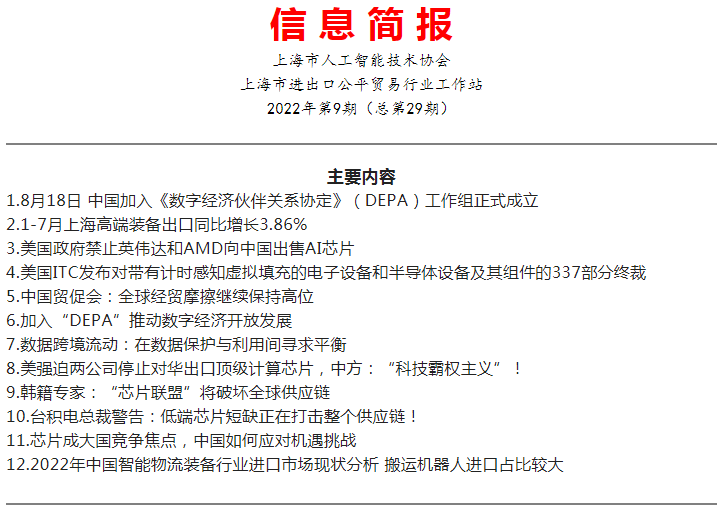 信息简报

上海市人工智能技术协会
上海市进出口公平贸易行业工作站
2022年第9期（总第29期）

主要内容

1.8月18日 中国加入《数字经济伙伴关系协定》（DEPA）工作组正式成立
2.1-7月上海高端装备出口同比增长3.86%
3.美国政府禁止英伟达和AMD向中国出售AI芯片
4.美国ITC发布对带有计时感知虚拟填充的电子设备和半导体设备及其组件的337部分终裁
5.中国贸促会：全球经贸摩擦继续保持高位
6.加入“DEPA”推动数字经济开放发展
7.数据跨境流动：在数据保护与利用间寻求平衡
8.美强迫两公司停止对华出口顶级计算芯片，中方：“科技霸权主义”！
9.韩籍专家：“芯片联盟”将破坏全球供应链
10.台积电总裁警告：低端芯片短缺正在打击整个供应链！
11.芯片成大国竞争焦点，中国如何应对机遇挑战
12.2022年中国智能物流装备行业进口市场现状分析 搬运机器人进口占比较大